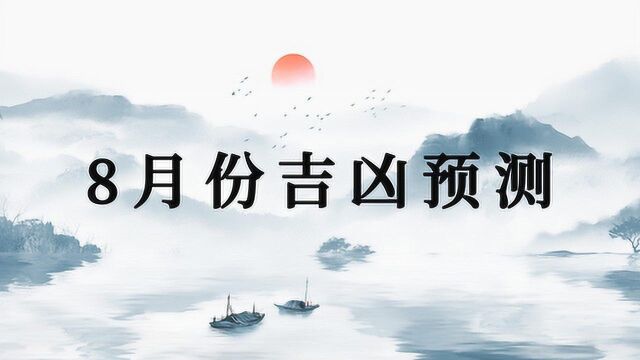 8月份吉凶预测